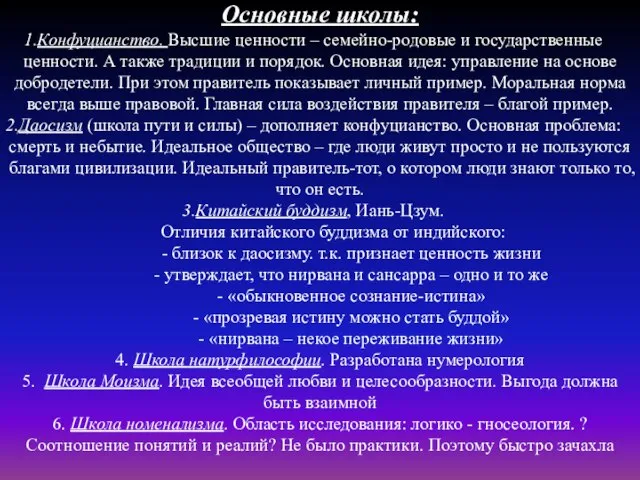 Основные школы:

1.Конфуцианство. Высшие ценности – семейно-родовые и государственные ценности. А также традиции и порядок. Основная идея: управление на основе добродетели. При этом правитель показывает личный пример. Моральная норма всегда выше правовой. Главная сила воздействия правителя – благой пример.

2.Даосизм (школа пути и силы) – дополняет конфуцианство. Основная проблема: смерть и небытие. Идеальное общество – где люди живут просто и не пользуются благами цивилизации. Идеальный правитель-тот, о котором люди знают только то, что он есть.

3.Китайский буддизм, Иань-Цзум.

Отличия китайского буддизма от индийского:

- близок к даосизму. т.к. признает ценность жизни

- утверждает, что нирвана и сансарра – одно и то же

- «обыкновенное сознание-истина»

- «прозревая истину можно стать буддой»

- «нирвана – некое переживание жизни»

4. Школа натурфилософии. Разработана нумерология

5. Школа Моизма. Идея всеобщей любви и целесообразности. Выгода должна быть взаимной

6. Школа номенализма. Область исследования: логико - гносеология. ? Соотношение понятий и реалий? Не было практики. Поэтому быстро зачахла